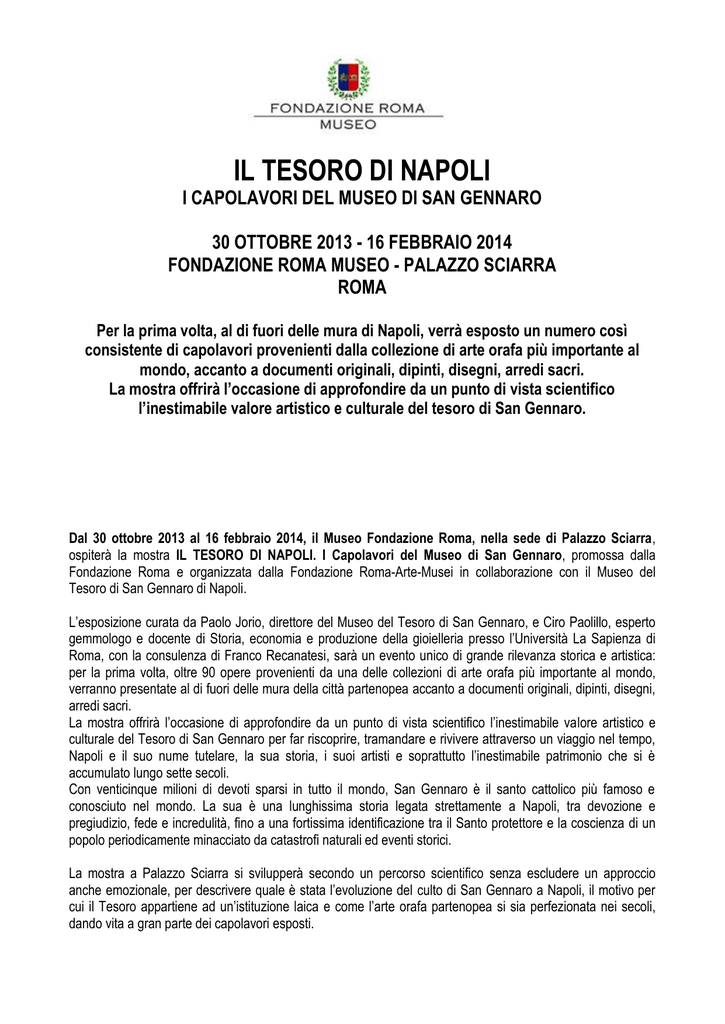 FONDAZIONE ROMA
MUSEO

IL TESORO DI NAPOLI
I CAPOLAVORI DEL MUSEO DI SAN GENNARO

30 OTTOBRE 2013 - 16 FEBBRAIO 2014
FONDAZIONE ROMA MUSEO - PALAZZO SCIARRA
ROMA

Per la prima volta, al di fuori delle mura di Napoli, verrà esposto un numero così consistente di capolavori provenienti dalla collezione di arte orafa più importante al mondo, accanto a documenti originali, dipinti, disegni, arredi sacri.
La mostra offrirà l'occasione di approfondire da un punto di vista scientifico l'inestimabile valore artistico e culturale del tesoro di San Gennaro.

Dal 30 ottobre 2013 al 16 febbraio 2014, il Museo Fondazione Roma, nella sede di Palazzo Sciarra, ospiterà la mostra IL TESORO DI NAPOLI. I Capolavori del Museo di San Gennaro, promossa dalla Fondazione Roma e organizzata dalla Fondazione Roma-Arte-Musei in collaborazione con il Museo del Tesoro di San Gennaro di Napoli.

L'esposizione curata da Paolo Jorio, direttore del Museo del Tesoro di San Gennaro, e Ciro Paolillo, esperto gemmologo e docente di Storia, economia e produzione della gioielleria presso l'Università La Sapienza di Roma, con la consulenza di Franco Recanatesi, sarà un evento unico di grande rilevanza storica e artistica: per la prima volta, oltre 90 opere provenienti da una delle collezioni di arte orafa più importante al mondo, verranno presentate al di fuori delle mura della città partenopea accanto a documenti originali, dipinti, disegni, arredi sacri.
La mostra offrirà l'occasione di approfondire da un punto di vista scientifico l'inestimabile valore artistico e culturale del Tesoro di San Gennaro per far riscoprire, tramandare e rivivere attraverso un viaggio nel tempo, Napoli e il suo nume tutelare, la sua storia, i suoi artisti e soprattutto l'inestimabile patrimonio che si è accumulato lungo sette secoli.
Con venticinque milioni di devoti sparsi in tutto il mondo, San Gennaro è il santo cattolico più famoso e conosciuto nel mondo. La sua è una lunghissima storia legata strettamente a Napoli, tra devozione e pregiudizio, fede e incredulità, fino a una fortissima identificazione tra il Santo protettore e la coscienza di un popolo periodicamente minacciato da catastrofi naturali ed eventi storici.

La mostra a Palazzo Sciarra si svilupperà secondo un percorso scientifico senza escludere un approccio anche emozionale, per descrivere quale è stata l'evoluzione del culto di San Gennaro a Napoli, il motivo per cui il Tesoro appartiene ad un'istituzione laica e come l'arte orafa partenopea si sia perfezionata nei secoli, dando vita a gran parte dei capolavori esposti.